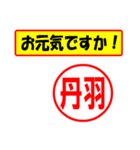 お元気ですか！

丹羽